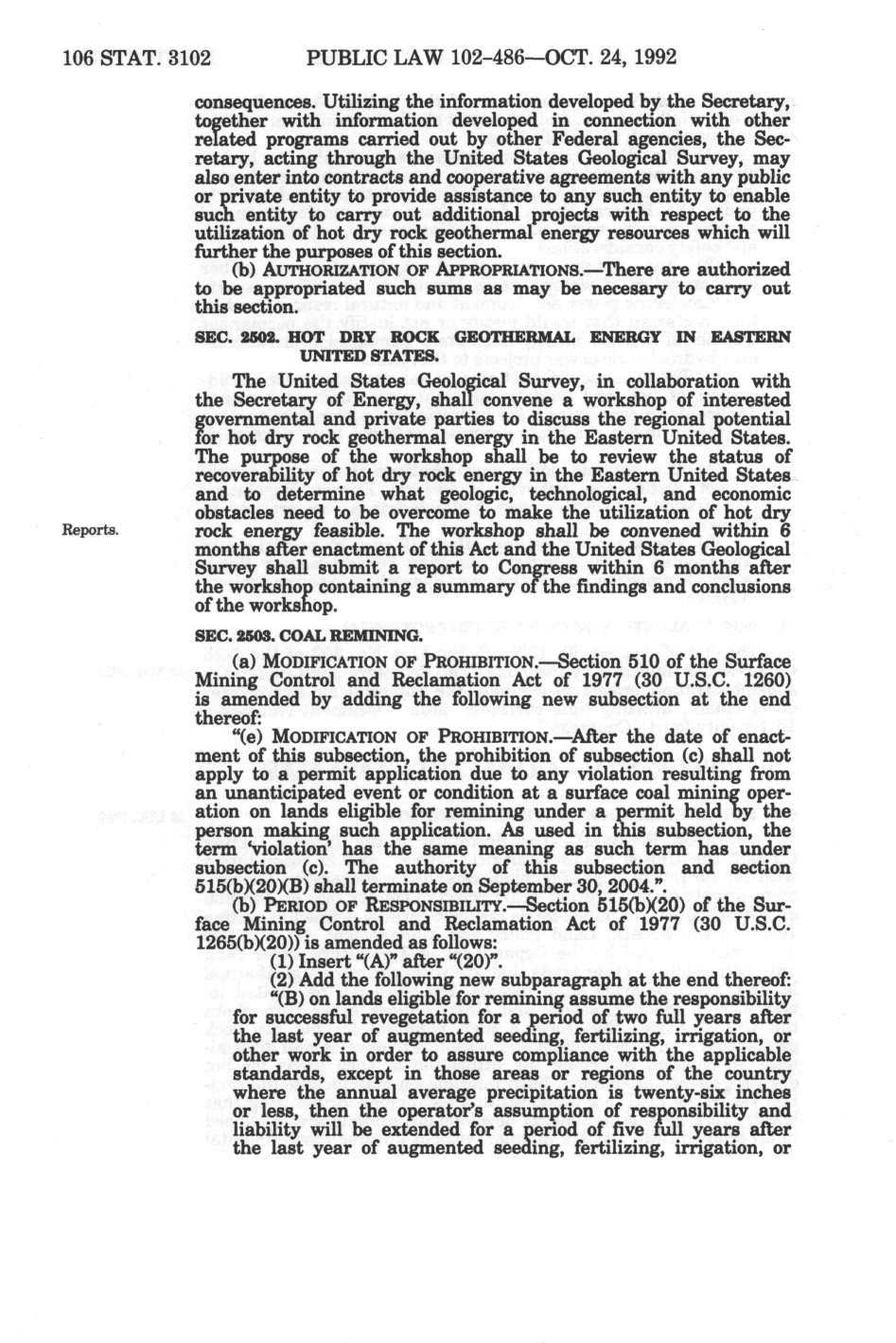 106 STAT. 3102 PUBLIC LAW 102-486—OCT. 24, 1992

consequences. Utilizing the information developed by the Secretary, together with information developed in connection with other related programs carried out by other Federal agencies, the Secretary, acting through the United States Geological Survey, may also enter into contracts and cooperative agreements with any public or private entity to provide assistance to any such entity to enable such entity to carry out additional projects with respect to the utilization of hot dry rock geothermal energy resources which will further the purposes of this section.

(b) AUTHORIZATION OF APPROPRIATIONS.—There are authorized to be appropriated such sums as may be necesary to carry out this section.

SEC. 2502. HOT DRY ROCK GEOTHERMAL ENERGY IN EASTERN UNITED STATES.

The United States Geological Survey, in collaboration with the Secretary of Energy, shall convene a workshop of interested governmental and private parties to discuss the regional potential for hot dry rock geothermal energy in the Eastern United States. The purpose of the workshop shall be to review the status of recoverability of hot dry rock energy in the Eastern United States and to determine what geologic, technological, and economic obstacles need to be overcome to make the utilization of hot dry rock energy feasible. The workshop shall be convened within 6 months after enactment of this Act and the United States Geological Survey shall submit a report to Congress within 6 months after the workshop containing a summary of the findings and conclusions of the workshop.

Reports.

SEC. 2503. COAL REMINING.

(a) MODIFICATION OF PROHIBITION.—Section 510 of the Surface Mining Control and Reclamation Act of 1977 (30 U.S.C. 1260) is amended by adding the following new subsection at the end thereof:

"(e) MODIFICATION OF PROHIBITION.—After the date of enactment of this subsection, the prohibition of subsection (c) shall not apply to a permit application due to any violation resulting from an unanticipated event or condition at a surface coal mining operation on lands eligible for remining under a permit held by the person making such application. As used in this subsection, the term 'violation' has the same meaning as such term has under subsection (c). The authority of this subsection and section 515(b)(20)(B) shall terminate on September 30, 2004.".

(b) PERIOD OF RESPONSIBILITY.—Section 515(b)(20) of the Surface Mining Control and Reclamation Act of 1977 (30 U.S.C. 1265(b)(20)) is amended as follows:

(1) Insert "(A)" after "(20)".

(2) Add the following new subparagraph at the end thereof:

"(B) on lands eligible for remining assume the responsibility for successful revegetation for a period of two full years after the last year of augmented seeding, fertilizing, irrigation, or other work in order to assure compliance with the applicable standards, except in those areas or regions of the country where the annual average precipitation is twenty-six inches or less, then the operator's assumption of responsibility and liability will be extended for a period of five full years after the last year of augmented seeding, fertilizing, irrigation, or